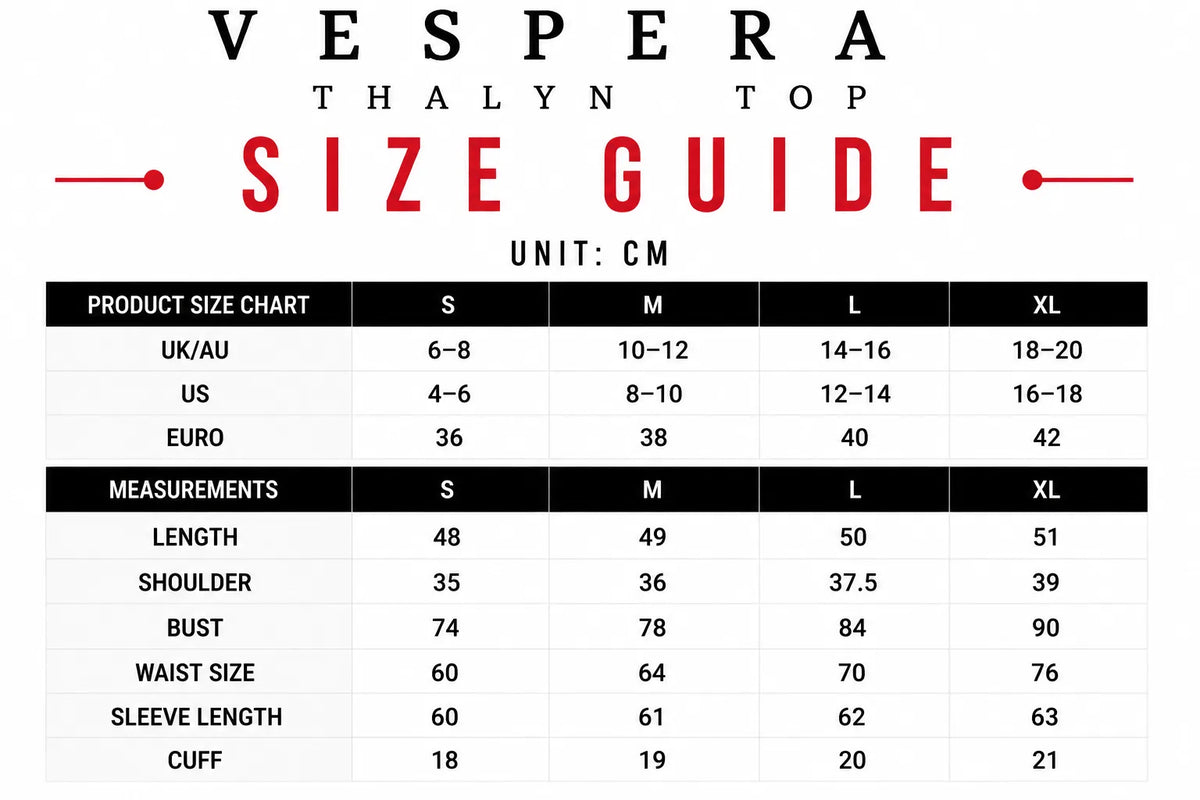 VESPERA

THALYN TOP

SIZE GUIDE

UNIT: CM

| PRODUCT SIZE CHART | S | M | L | XL |
|---|---|---|---|---|
| UK/AU | 6–8 | 10–12 | 14–16 | 18–20 |
| US | 4–6 | 8–10 | 12–14 | 16–18 |
| EURO | 36 | 38 | 40 | 42 |

| MEASUREMENTS | S | M | L | XL |
|---|---|---|---|---|
| LENGTH | 48 | 49 | 50 | 51 |
| SHOULDER | 35 | 36 | 37.5 | 39 |
| BUST | 74 | 78 | 84 | 90 |
| WAIST SIZE | 60 | 64 | 70 | 76 |
| SLEEVE LENGTH | 60 | 61 | 62 | 63 |
| CUFF | 18 | 19 | 20 | 21 |